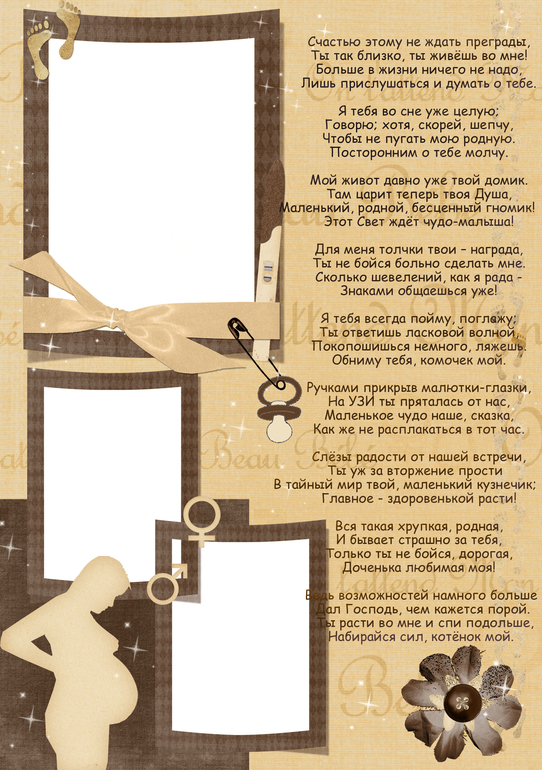 Счастью этому не ждать преграды,
Ты так близко, ты живёшь во мне!
Больше в жизни ничего не надо,
Лишь прислушаться и думать о тебе.

Я тебя во сне уже целую;
Говорю; хотя, скорей, шепчу,
Чтобы не пугать мою родную.
Посторонним о тебе молчу.

Мой живот давно уже твой домик.
Там царит теперь твоя Душа,
Маленький, родной, бесценный гномик!
Этот Свет ждёт чудо-малыша!

Для меня толчки твои - награда,
Ты не бойся больно сделать мне.
Сколько шевелений, как я рада -
Знаками общаешься уже!

Я тебя всегда пойму, поглажу;
Ты ответишь ласковой волной,
Покопошишься немного, ляжешь.
Обниму тебя, комочек мой.

Ручками прикрыв малютки-глазки,
На УЗИ ты пряталась от нас,
Маленькое чудо наше, сказка,
Как же не расплакаться в тот час.

Слёзы радости от нашей встречи,
Ты уж за вторжение прости
В тайный мир твой, маленький кузнечик;
Главное - здоровенькой расти!

Вся такая хрупкая, родная,
И бывает страшно за тебя,
Только ты не бойся, дорогая,
Доченька любимая моя!

Ведь возможностей намного больше
Дал Господь, чем кажется порой.
Ты расти во мне и спи подольше,
Набирайся сил, котёнок мой.